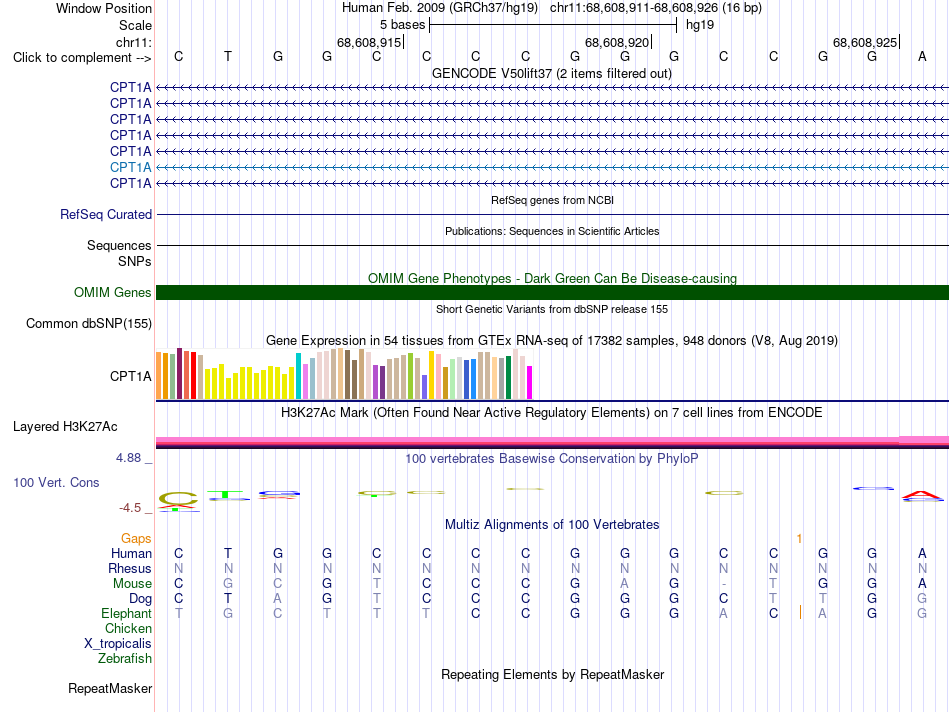 Window Position Human Feb. 2009 (GRCh37/hg19) chr11:68,608,911-68,608,926 (16 bp)
Scale 5 bases hg19
chr11: 68,608,915 68,608,920 68,608,925
Click to complement --> C T G G C C C C G G G C C G G A
GENCODE V50lift37 (2 items filtered out)
CPT1A
CPT1A
CPT1A
CPT1A
CPT1A
CPT1A
CPT1A
RefSeq genes from NCBI
RefSeq Curated
Publications: Sequences in Scientific Articles
Sequences
SNPs
OMIM Gene Phenotypes - Dark Green Can Be Disease-causing
OMIM Genes
Short Genetic Variants from dbSNP release 155
Common dbSNP(155)
Gene Expression in 54 tissues from GTEx RNA-seq of 17382 samples, 948 donors (V8, Aug 2019)
CPT1A
H3K27Ac Mark (Often Found Near Active Regulatory Elements) on 7 cell lines from ENCODE
Layered H3K27Ac
4.88 _ 100 vertebrates Basewise Conservation by PhyloP
100 Vert. Cons
-4.5 _
Multiz Alignments of 100 Vertebrates
Gaps 1
Human C T G G C C C C G G G C C G G A
Rhesus N N N N N N N N N N N N N N N N
Mouse C G C G T C C C G A G - T G G A
Dog C T A G T C C C G G G C T T G G
Elephant T G C T T T C C G G G A C A G G
Chicken
X_tropicalis
Zebrafish
Repeating Elements by RepeatMasker
RepeatMasker